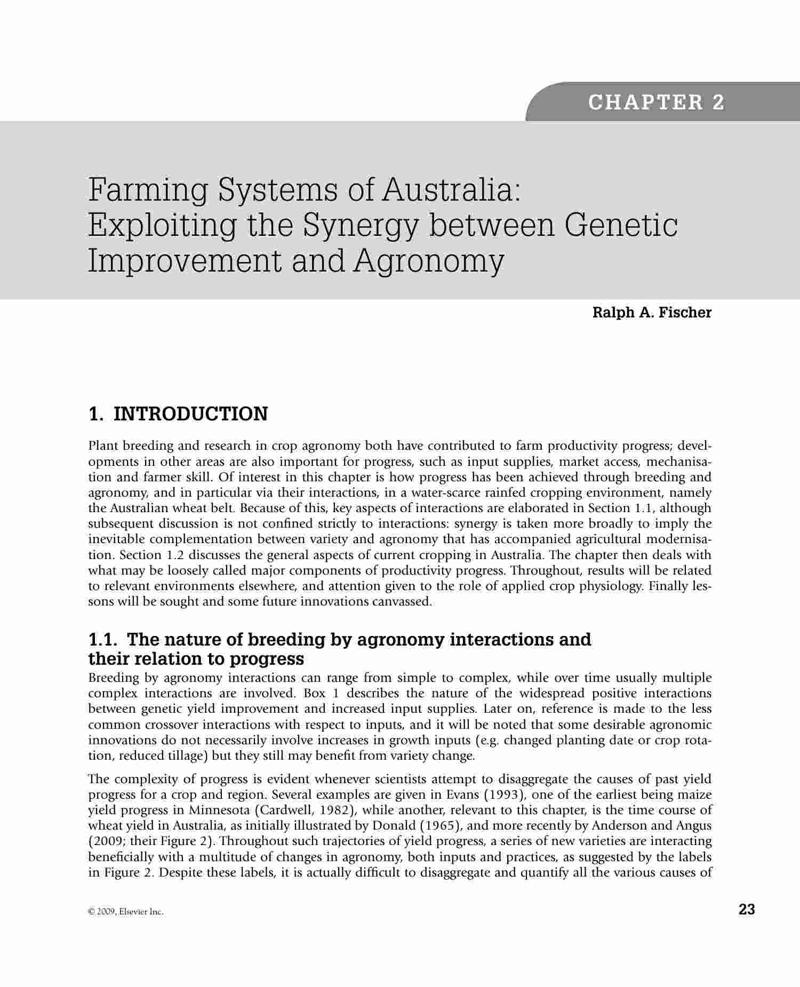 CHAPTER 2

Farming Systems of Australia: Exploiting the Synergy between Genetic Improvement and Agronomy

Ralph A. Fischer

1. INTRODUCTION

Plant breeding and research in crop agronomy both have contributed to farm productivity progress; developments in other areas are also important for progress, such as input supplies, market access, mechanisation and farmer skill. Of interest in this chapter is how progress has been achieved through breeding and agronomy, and in particular via their interactions, in a water-scarce rainfed cropping environment, namely the Australian wheat belt. Because of this, key aspects of interactions are elaborated in Section 1.1, although subsequent discussion is not confined strictly to interactions: synergy is taken more broadly to imply the inevitable complementation between variety and agronomy that has accompanied agricultural modernisation. Section 1.2 discusses the general aspects of current cropping in Australia. The chapter then deals with what may be loosely called major components of productivity progress. Throughout, results will be related to relevant environments elsewhere, and attention given to the role of applied crop physiology. Finally lessons will be sought and some future innovations canvassed.

1.1. The nature of breeding by agronomy interactions and their relation to progress

Breeding by agronomy interactions can range from simple to complex, while over time usually multiple complex interactions are involved. Box 1 describes the nature of the widespread positive interactions between genetic yield improvement and increased input supplies. Later on, reference is made to the less common crossover interactions with respect to inputs, and it will be noted that some desirable agronomic innovations do not necessarily involve increases in growth inputs (e.g. changed planting date or crop rotation, reduced tillage) but they still may benefit from variety change.

The complexity of progress is evident whenever scientists attempt to disaggregate the causes of past yield progress for a crop and region. Several examples are given in Evans (1993), one of the earliest being maize yield progress in Minnesota (Cardwell, 1982), while another, relevant to this chapter, is the time course of wheat yield in Australia, as initially illustrated by Donald (1965), and more recently by Anderson and Angus (2009; their Figure 2). Throughout such trajectories of yield progress, a series of new varieties are interacting beneficially with a multitude of changes in agronomy, both inputs and practices, as suggested by the labels in Figure 2. Despite these labels, it is actually difficult to disaggregate and quantify all the various causes of

© 2009, Elsevier Inc.

23